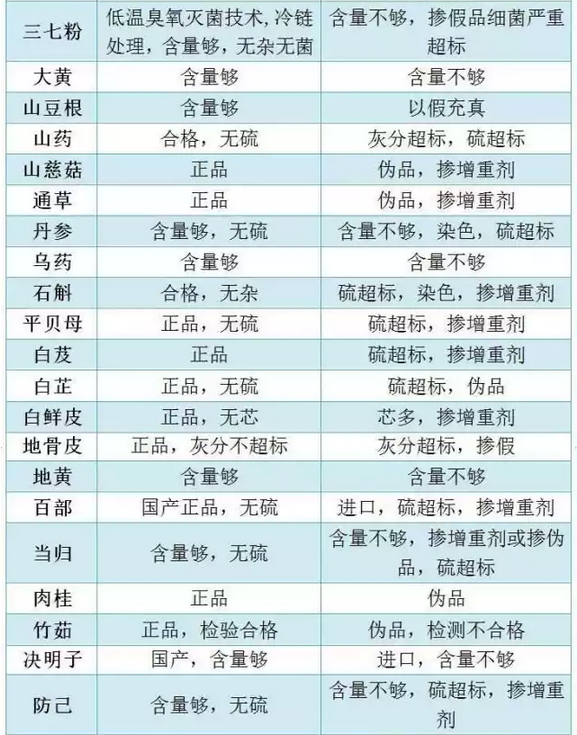 | 三七粉 | 低温臭氧灭菌技术,冷链处理，含量够，无杂无菌 | 含量不够，掺假品细菌严重超标 |
|---|---|---|
| 大黄 | 含量够 | 含量不够 |
| 山豆根 | 含量够 | 以假充真 |
| 山药 | 合格，无硫 | 灰分超标，硫超标 |
| 山慈菇 | 正品 | 伪品，掺增重剂 |
| 通草 | 正品 | 伪品，掺增重剂 |
| 丹参 | 含量够，无硫 | 含量不够，染色，硫超标 |
| 乌药 | 含量够 | 含量不够 |
| 石斛 | 合格，无杂 | 硫超标，染色，掺增重剂 |
| 平贝母 | 正品，无硫 | 硫超标，掺增重剂 |
| 白芨 | 正品 | 硫超标，掺增重剂 |
| 白芷 | 正品，无硫 | 硫超标，伪品 |
| 白鲜皮 | 正品，无芯 | 芯多，掺增重剂 |
| 地骨皮 | 正品，灰分不超标 | 灰分超标，掺假 |
| 地黄 | 含量够 | 含量不够 |
| 百部 | 国产正品，无硫 | 进口，硫超标，掺增重剂 |
| 当归 | 含量够，无硫 | 含量不够，掺增重剂或掺伪品，硫超标 |
| 肉桂 | 正品 | 伪品 |
| 竹茹 | 正品，检验合格 | 伪品，检测不合格 |
| 决明子 | 国产，含量够 | 进口，含量不够 |
| 防己 | 含量够，无硫 | 含量不够，硫超标，掺增重剂 |